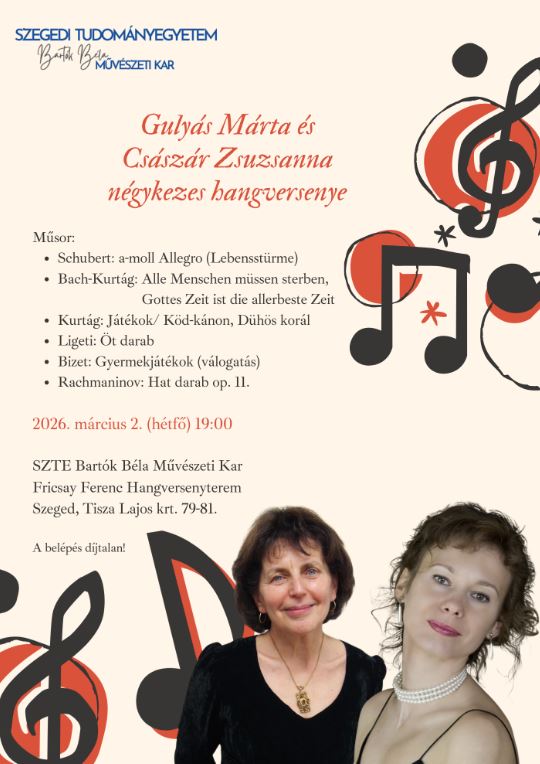 SZEGEDI TUDOMÁNYEGYETEM
Bartók Béla MŰVÉSZETI KAR

Gulyás Márta és
Császár Zsuzsanna
négykezes hangversenye

Műsor:
- Schubert: a-moll Allegro (Lebensstürme)
- Bach-Kurtág: Alle Menschen müssen sterben, Gottes Zeit ist die allerbeste Zeit
- Kurtág: Játékok/ Köd-kánon, Dühös korál
- Ligeti: Öt darab
- Bizet: Gyermekjátékok (válogatás)
- Rachmaninov: Hat darab op. 11.

2026. március 2. (hétfő) 19:00

SZTE Bartók Béla Művészeti Kar
Fricsay Ferenc Hangversenyterem
Szeged, Tisza Lajos krt. 79-81.

A belépés díjtalan!